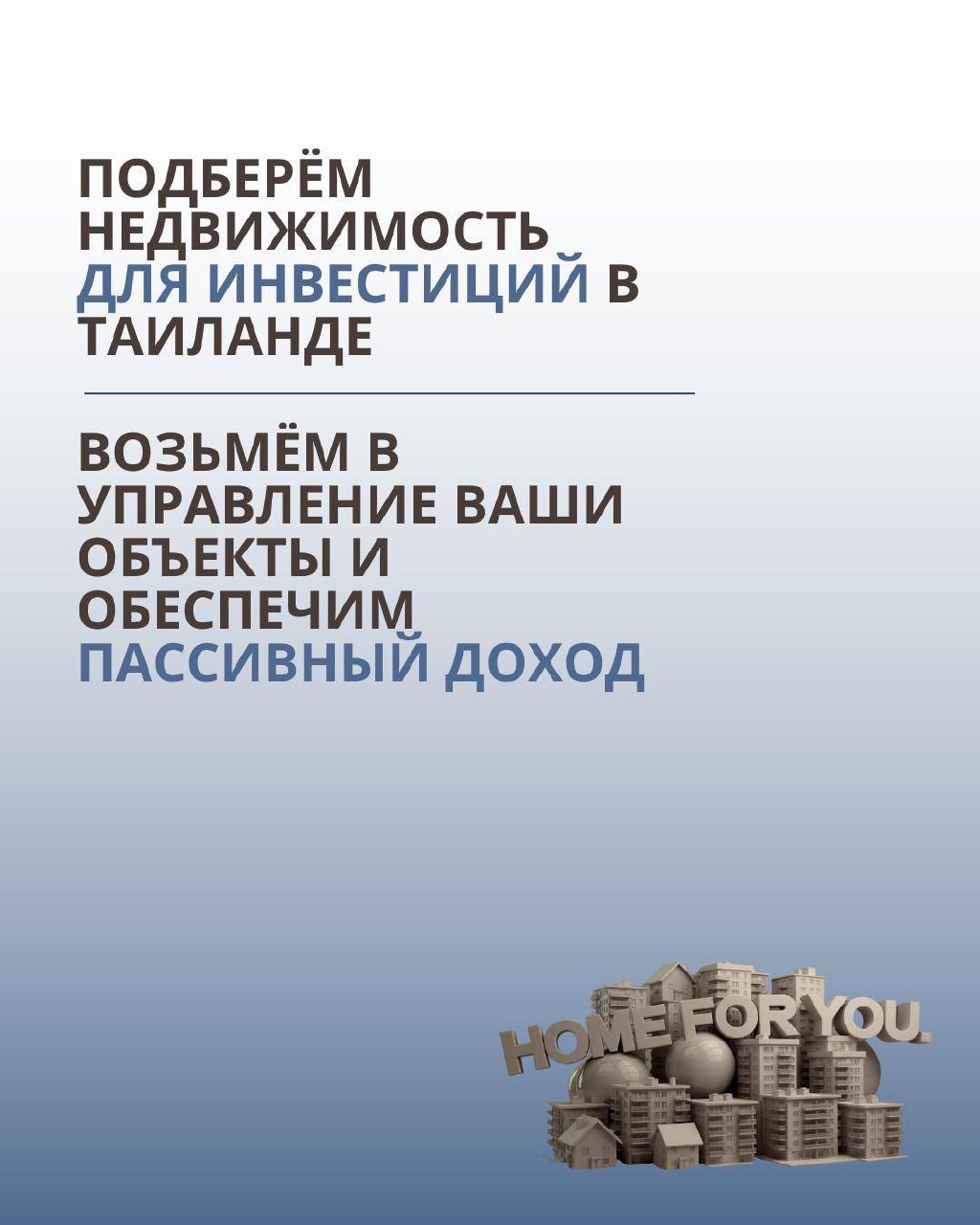 ПОДБЕРЁМ НЕДВИЖИМОСТЬ ДЛЯ ИНВЕСТИЦИЙ В ТАИЛАНДЕ

ВОЗЬМЁМ В УПРАВЛЕНИЕ ВАШИ ОБЪЕКТЫ И ОБЕСПЕЧИМ ПАССИВНЫЙ ДОХОД

HOME FOR YOU.